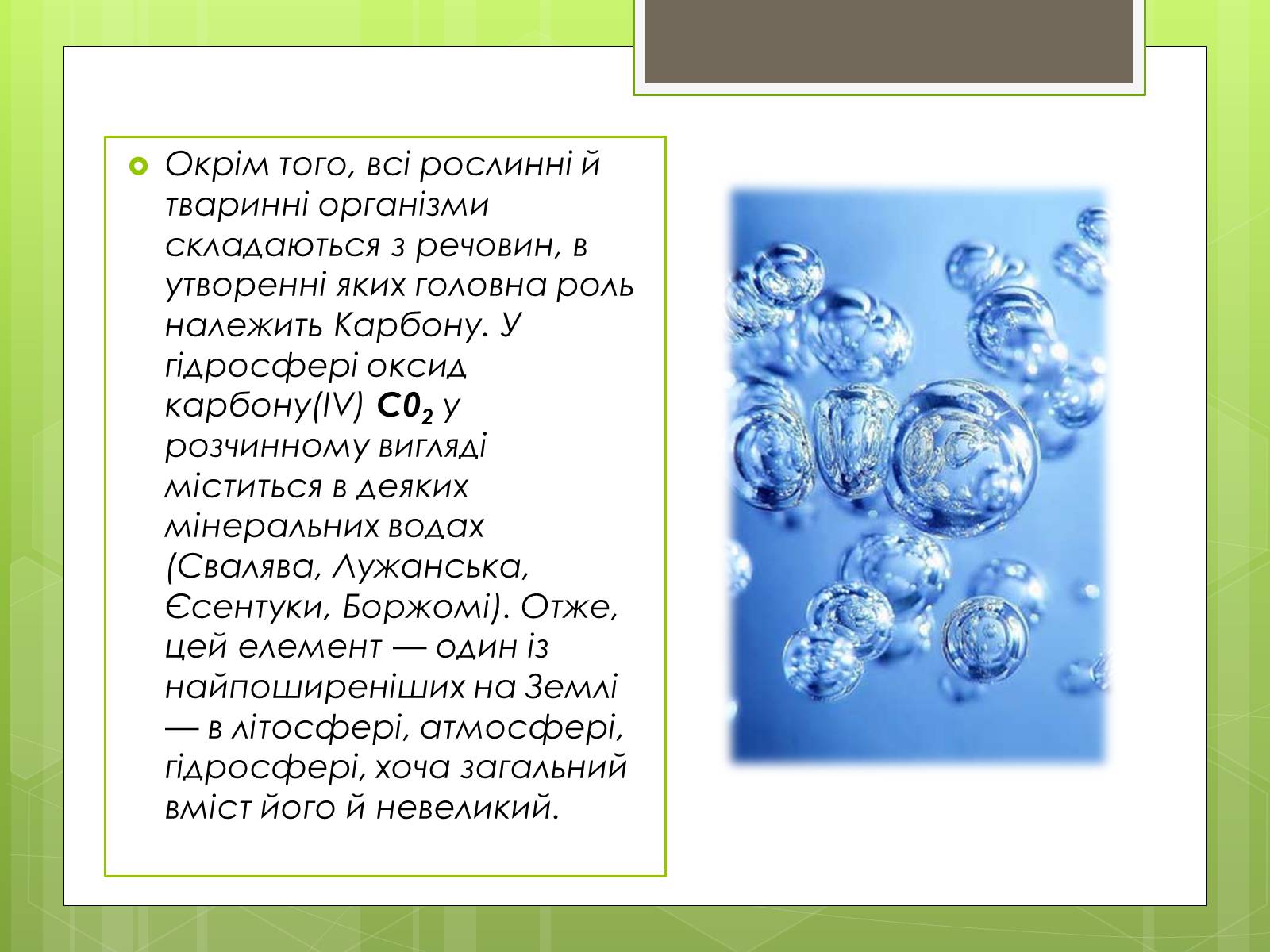 Окрім того, всі рослинні й тваринні організми складаються з речовин, в утворенні яких головна роль належить Карбону. У гідросфері оксид карбону(IV) $C0_2$ у розчинному вигляді міститься в деяких мінеральних водах (Свалява, Лужанська, Єсентуки, Боржомі). Отже, цей елемент — один із найпоширеніших на Землі — в літосфері, атмосфері, гідросфері, хоча загальний вміст його й невеликий.